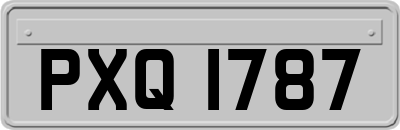 PXQ 1787